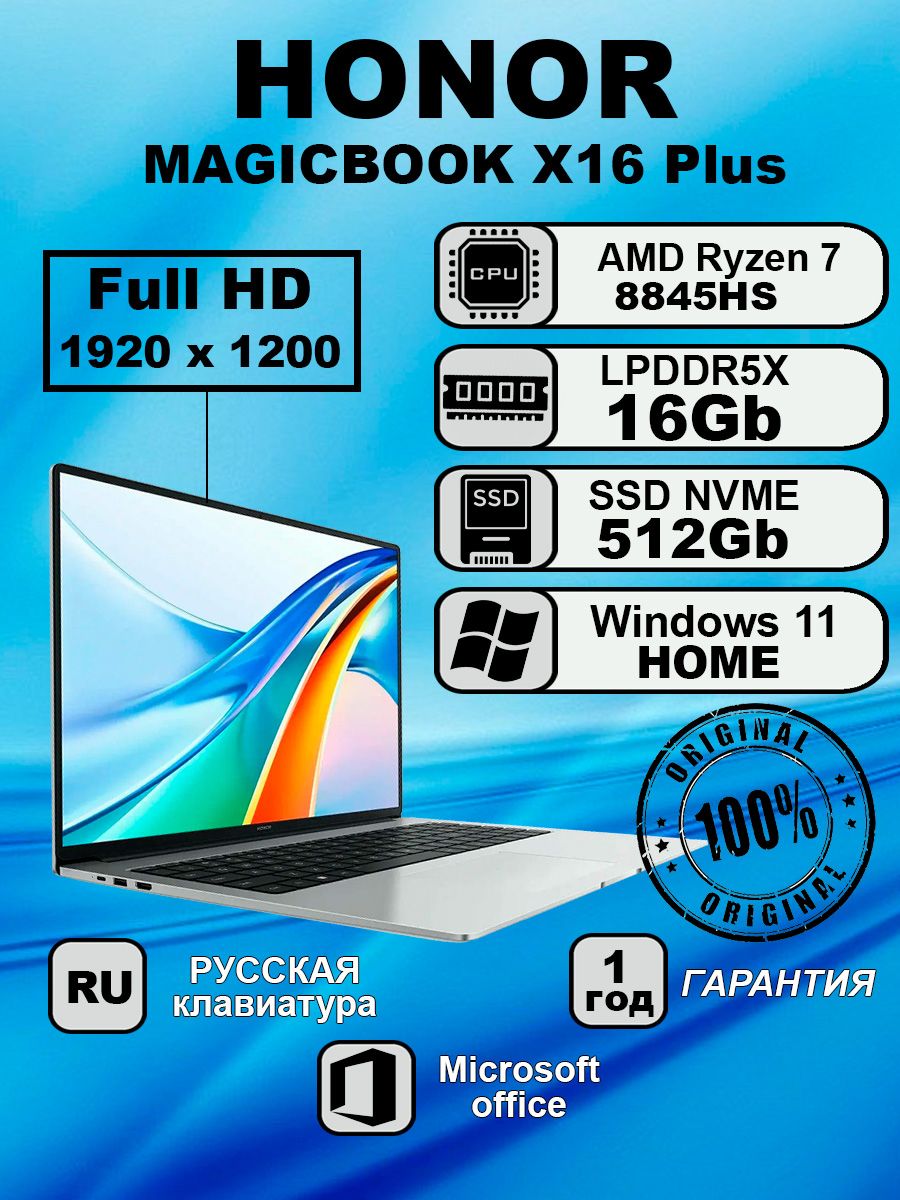 HONOR
MAGICBOOK X16 Plus

Full HD
1920 x 1200

CPU
AMD Ryzen 7
8845HS

LPDDR5X
16Gb

SSD
SSD NVME
512Gb

Windows 11
HOME

ORIGINAL
100%
ORIGINAL

HONOR

RU
РУССКАЯ
клавиатура

1
год
ГАРАНТИЯ

Microsoft
office